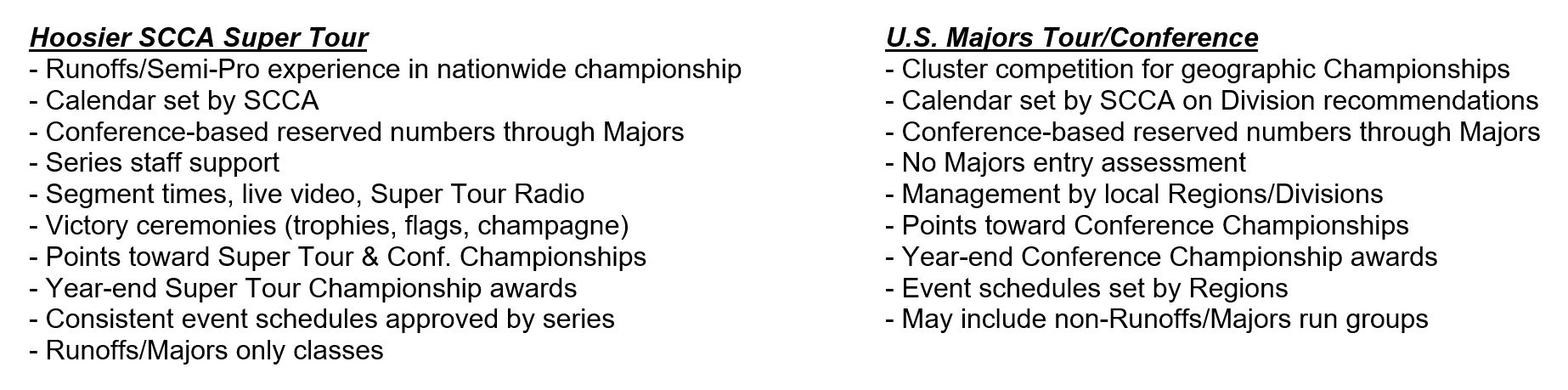 Hoosier SCCA Super Tour
- Runoffs/Semi-Pro experience in nationwide championship
- Calendar set by SCCA
- Conference-based reserved numbers through Majors
- Series staff support
- Segment times, live video, Super Tour Radio
- Victory ceremonies (trophies, flags, champagne)
- Points toward Super Tour & Conf. Championships
- Year-end Super Tour Championship awards
- Consistent event schedules approved by series
- Runoffs/Majors only classes

U.S. Majors Tour/Conference
- Cluster competition for geographic Championships
- Calendar set by SCCA on Division recommendations
- Conference-based reserved numbers through Majors
- No Majors entry assessment
- Management by local Regions/Divisions
- Points toward Conference Championships
- Year-end Conference Championship awards
- Event schedules set by Regions
- May include non-Runoffs/Majors run groups